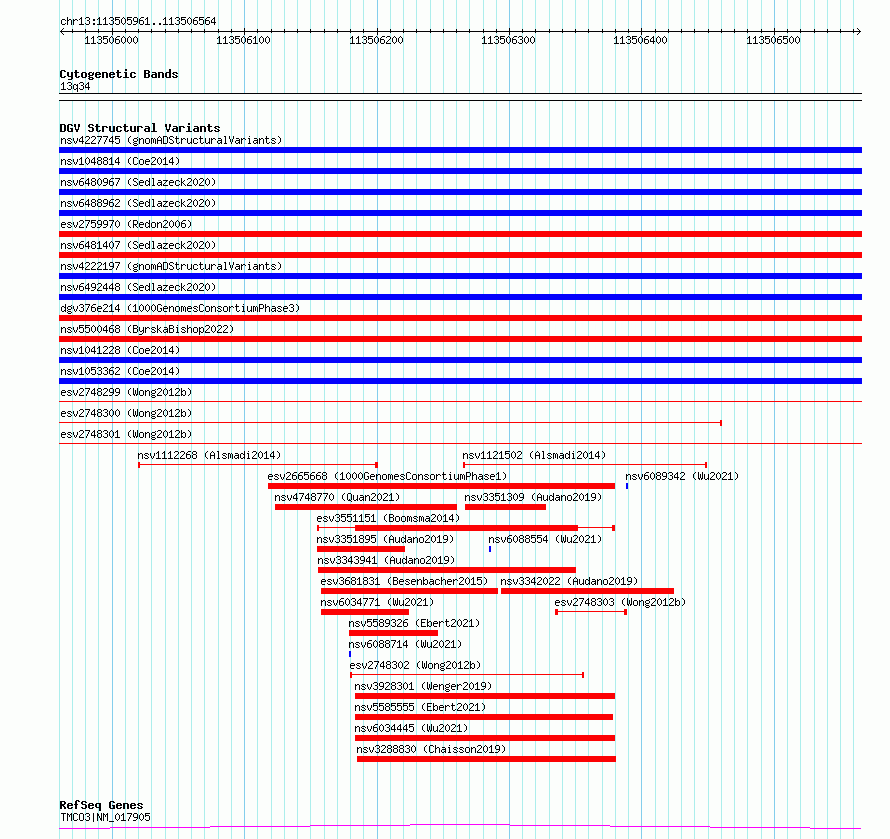 chr13:113505961..113506564

113506000 113506100 113506200 113506300 113506400 113506500

Cytogenetic Bands
13q34

DGV Structural Variants
nsv4227745 (gnomADStructuralVariants)
nsv1048814 (Coe2014)
nsv6480967 (Sedlazeck2020)
nsv6488962 (Sedlazeck2020)
esv2759970 (Redon2006)
nsv6481407 (Sedlazeck2020)
nsv4222197 (gnomADStructuralVariants)
nsv6492448 (Sedlazeck2020)
dgv376e214 (1000GenomesConsortiumPhase3)
nsv5500468 (ByrskaBishop2022)
nsv1041228 (Coe2014)
nsv1053362 (Coe2014)
esv2748299 (Wong2012b)
esv2748300 (Wong2012b)
esv2748301 (Wong2012b)
nsv1112268 (Alsmadi2014)
nsv1121502 (Alsmadi2014)
esv2665668 (1000GenomesConsortiumPhase1)
nsv6089342 (Wu2021)
nsv4748770 (Quan2021)
nsv3351309 (Audano2019)
esv3551151 (Boomsma2014)
nsv3351895 (Audano2019)
nsv6088554 (Wu2021)
nsv3343941 (Audano2019)
esv3681831 (Besenbacher2015)
nsv3342022 (Audano2019)
nsv6034771 (Wu2021)
esv2748303 (Wong2012b)
nsv5589326 (Ebert2021)
nsv6088714 (Wu2021)
esv2748302 (Wong2012b)
nsv3928301 (Wenger2019)
nsv5585555 (Ebert2021)
nsv6034445 (Wu2021)
nsv3288830 (Chaisson2019)

RefSeq Genes
TMCO3|NM_017905